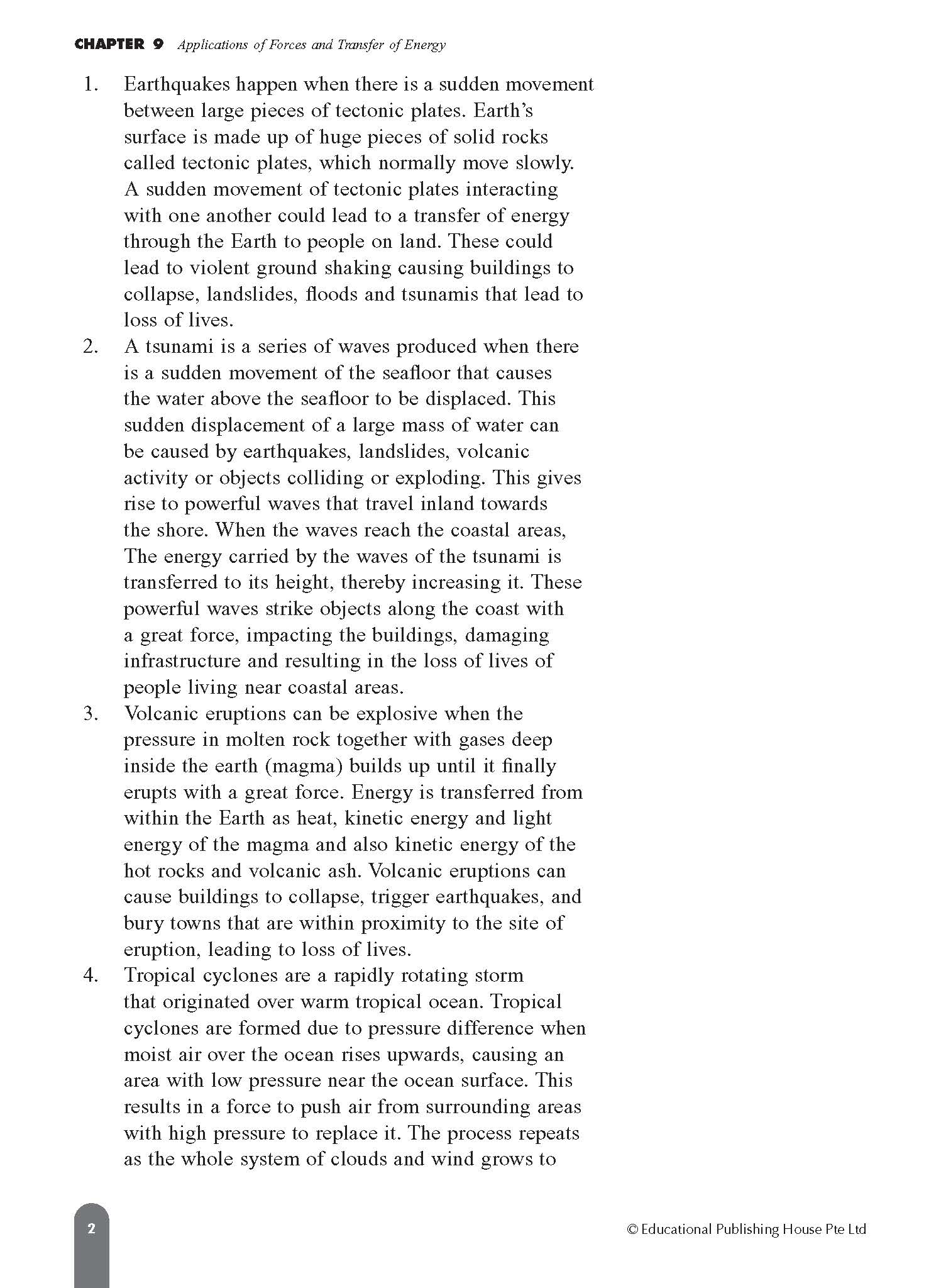 CHAPTER 9 Applications of Forces and Transfer of Energy

1. Earthquakes happen when there is a sudden movement between large pieces of tectonic plates. Earth's surface is made up of huge pieces of solid rocks called tectonic plates, which normally move slowly. A sudden movement of tectonic plates interacting with one another could lead to a transfer of energy through the Earth to people on land. These could lead to violent ground shaking causing buildings to collapse, landslides, floods and tsunamis that lead to loss of lives.

2. A tsunami is a series of waves produced when there is a sudden movement of the seafloor that causes the water above the seafloor to be displaced. This sudden displacement of a large mass of water can be caused by earthquakes, landslides, volcanic activity or objects colliding or exploding. This gives rise to powerful waves that travel inland towards the shore. When the waves reach the coastal areas, The energy carried by the waves of the tsunami is transferred to its height, thereby increasing it. These powerful waves strike objects along the coast with a great force, impacting the buildings, damaging infrastructure and resulting in the loss of lives of people living near coastal areas.

3. Volcanic eruptions can be explosive when the pressure in molten rock together with gases deep inside the earth (magma) builds up until it finally erupts with a great force. Energy is transferred from within the Earth as heat, kinetic energy and light energy of the magma and also kinetic energy of the hot rocks and volcanic ash. Volcanic eruptions can cause buildings to collapse, trigger earthquakes, and bury towns that are within proximity to the site of eruption, leading to loss of lives.

4. Tropical cyclones are a rapidly rotating storm that originated over warm tropical ocean. Tropical cyclones are formed due to pressure difference when moist air over the ocean rises upwards, causing an area with low pressure near the ocean surface. This results in a force to push air from surrounding areas with high pressure to replace it. The process repeats as the whole system of clouds and wind grows to

2

© Educational Publishing House Pte Ltd